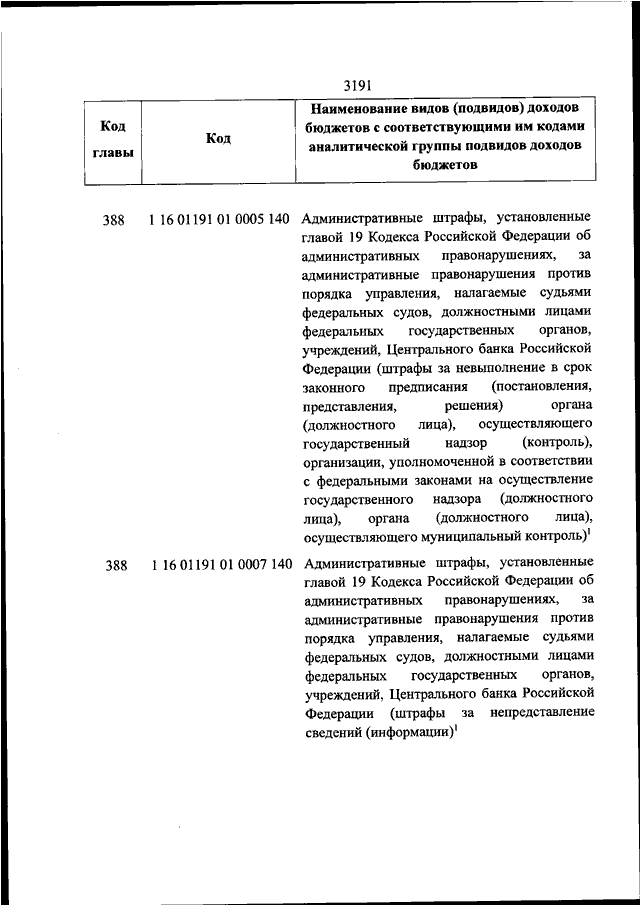 3191

| Код главы | Код | Наименование видов (подвидов) доходов бюджетов с соответствующими им кодами аналитической группы подвидов доходов бюджетов |
|---|---|---|
| 388 | 1 16 01191 01 0005 140 | Административные штрафы, установленные главой 19 Кодекса Российской Федерации об административных правонарушениях, за административные правонарушения против порядка управления, налагаемые судьями федеральных судов, должностными лицами федеральных государственных органов, учреждений, Центрального банка Российской Федерации (штрафы за невыполнение в срок законного предписания (постановления, представления, решения) органа (должностного лица), осуществляющего государственный надзор (контроль), организации, уполномоченной в соответствии с федеральными законами на осуществление государственного надзора (должностного лица), органа (должностного лица), осуществляющего муниципальный контроль)$^1$ |
| 388 | 1 16 01191 01 0007 140 | Административные штрафы, установленные главой 19 Кодекса Российской Федерации об административных правонарушениях, за административные правонарушения против порядка управления, налагаемые судьями федеральных судов, должностными лицами федеральных государственных органов, учреждений, Центрального банка Российской Федерации (штрафы за непредставление сведений (информации)$^1$ |